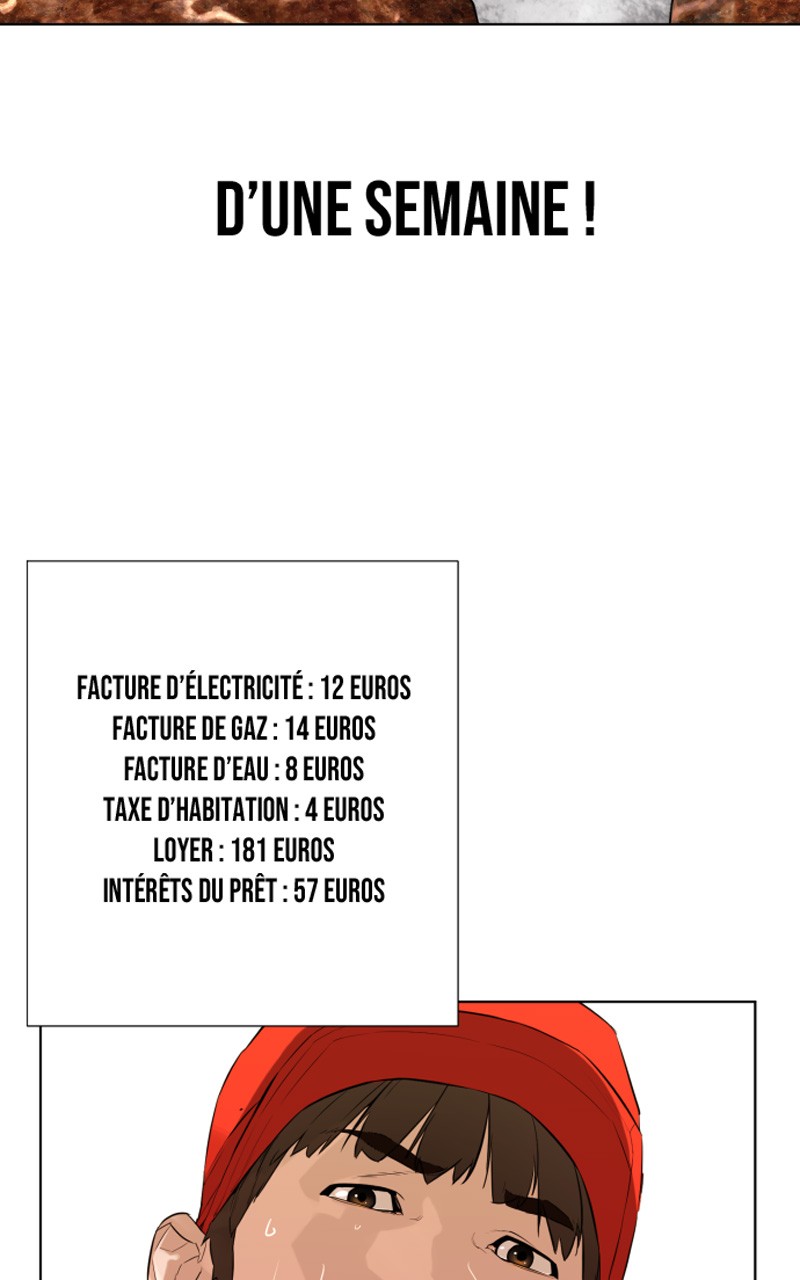 D'UNE SEMAINE !

FACTURE D'ÉLECTRICITÉ : 12 EUROS
FACTURE DE GAZ : 14 EUROS
FACTURE D'EAU : 8 EUROS
TAXE D'HABITATION : 4 EUROS
LOYER : 181 EUROS
INTÉRÊTS DU PRÊT : 57 EUROS